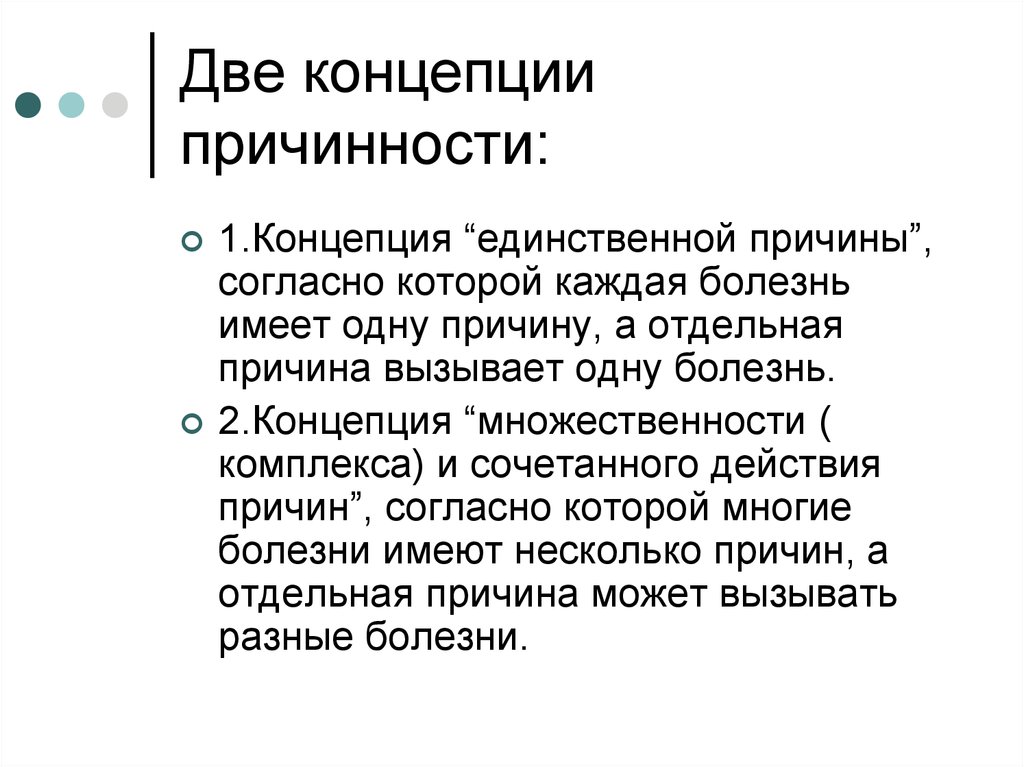 Две концепции причинности:

1.Концепция “единственной причины”, согласно которой каждая болезнь имеет одну причину, а отдельная причина вызывает одну болезнь.

2.Концепция “множественности ( комплекса) и сочетанного действия причин”, согласно которой многие болезни имеют несколько причин, а отдельная причина может вызывать разные болезни.